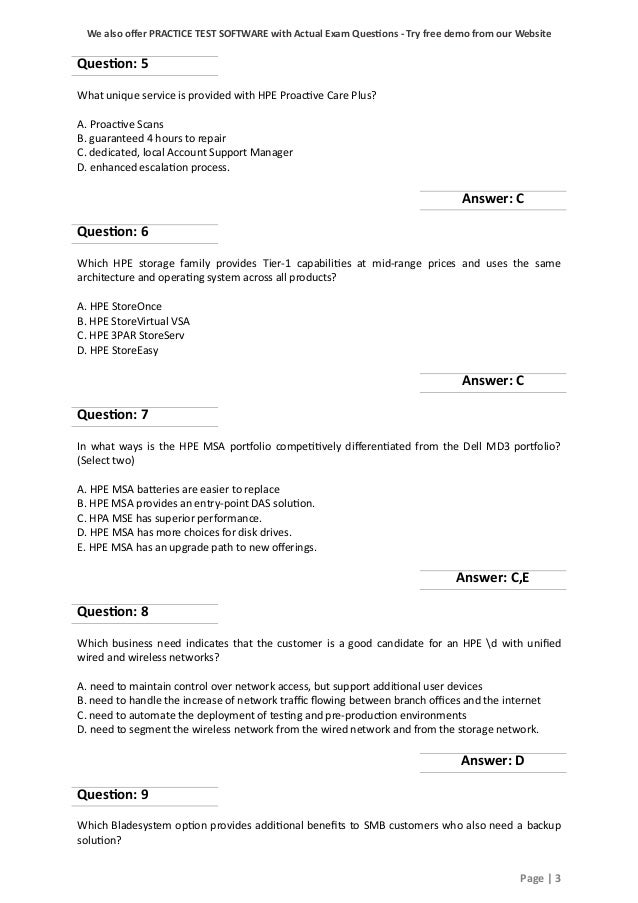 We also offer PRACTICE TEST SOFTWARE with Actual Exam Questions - Try free demo from our Website

Question: 5

What unique service is provided with HPE Proactive Care Plus?

A. Proactive Scans
B. guaranteed 4 hours to repair
C. dedicated, local Account Support Manager
D. enhanced escalation process.

Answer: C

Question: 6

Which HPE storage family provides Tier-1 capabilities at mid-range prices and uses the same architecture and operating system across all products?

A. HPE StoreOnce
B. HPE StoreVirtual VSA
C. HPE 3PAR StoreServ
D. HPE StoreEasy

Answer: C

Question: 7

In what ways is the HPE MSA portfolio competitively differentiated from the Dell MD3 portfolio? (Select two)

A. HPE MSA batteries are easier to replace
B. HPE MSA provides an entry-point DAS solution.
C. HPA MSE has superior performance.
D. HPE MSA has more choices for disk drives.
E. HPE MSA has an upgrade path to new offerings.

Answer: C,E

Question: 8

Which business need indicates that the customer is a good candidate for an HPE \d with unified wired and wireless networks?

A. need to maintain control over network access, but support additional user devices
B. need to handle the increase of network traffic flowing between branch offices and the internet
C. need to automate the deployment of testing and pre-production environments
D. need to segment the wireless network from the wired network and from the storage network.

Answer: D

Question: 9

Which Bladesystem option provides additional benefits to SMB customers who also need a backup solution?

Page | 3